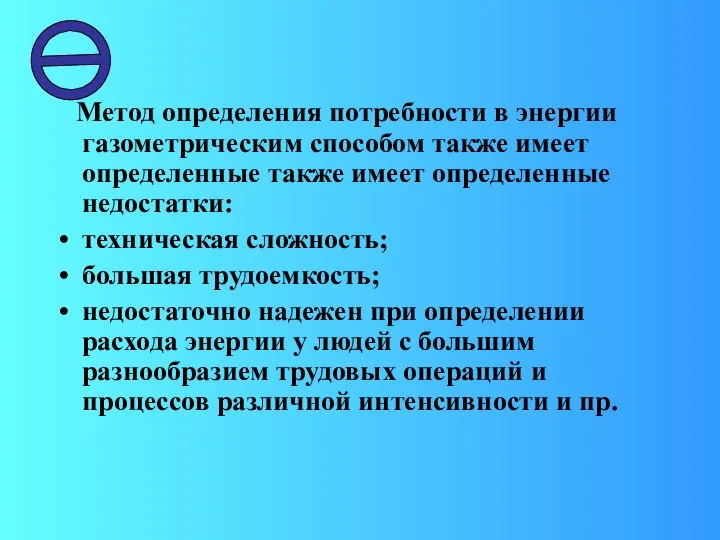 Метод определения потребности в энергии газометрическим способом также имеет определенные также имеет определенные недостатки:

• техническая сложность;
• большая трудоемкость;
• недостаточно надежен при определении расхода энергии у людей с большим разнообразием трудовых операций и процессов различной интенсивности и пр.